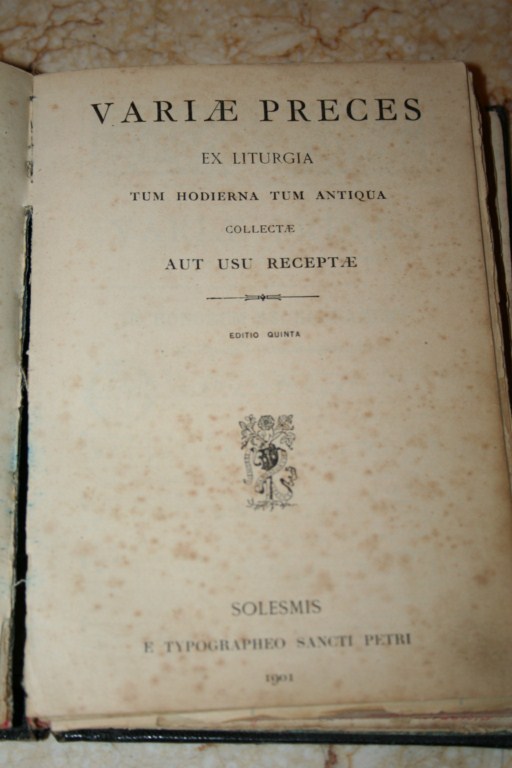 VARIÆ PRECES

EX LITURGIA

TUM HODIERNA TUM ANTIQUA

COLLECTÆ

AUT USU RECEPTÆ

EDITIO QUINTA

SOLESMIS

E TYPOGRAPHEO SANCTI PETRI

1901